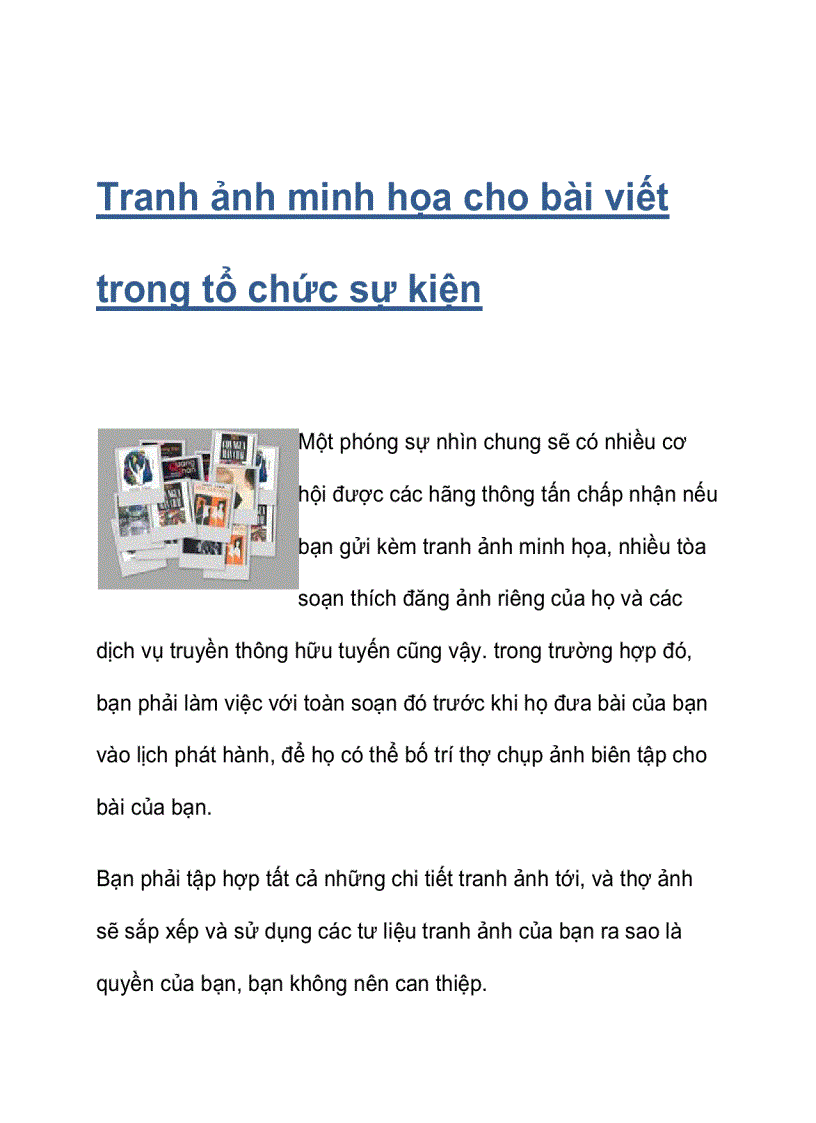 Tranh ảnh minh họa cho bài viết trong tổ chức sự kiện

Một phóng sự nhìn chung sẽ có nhiều cơ hội được các hãng thông tấn chấp nhận nếu bạn gửi kèm tranh ảnh minh họa, nhiều tòa soạn thích đăng ảnh riêng của họ và các dịch vụ truyền thông hữu tuyến cũng vậy. trong trường hợp đó, bạn phải làm việc với toàn soạn đó trước khi họ đưa bài của bạn vào lịch phát hành, để họ có thể bố trí thợ chụp ảnh biên tập cho bài của bạn.

Bạn phải tập hợp tất cả những chi tiết tranh ảnh tới, và thợ ảnh sẽ sắp xếp và sử dụng các tư liệu tranh ảnh của bạn ra sao là quyền của bạn, bạn không nên can thiệp.